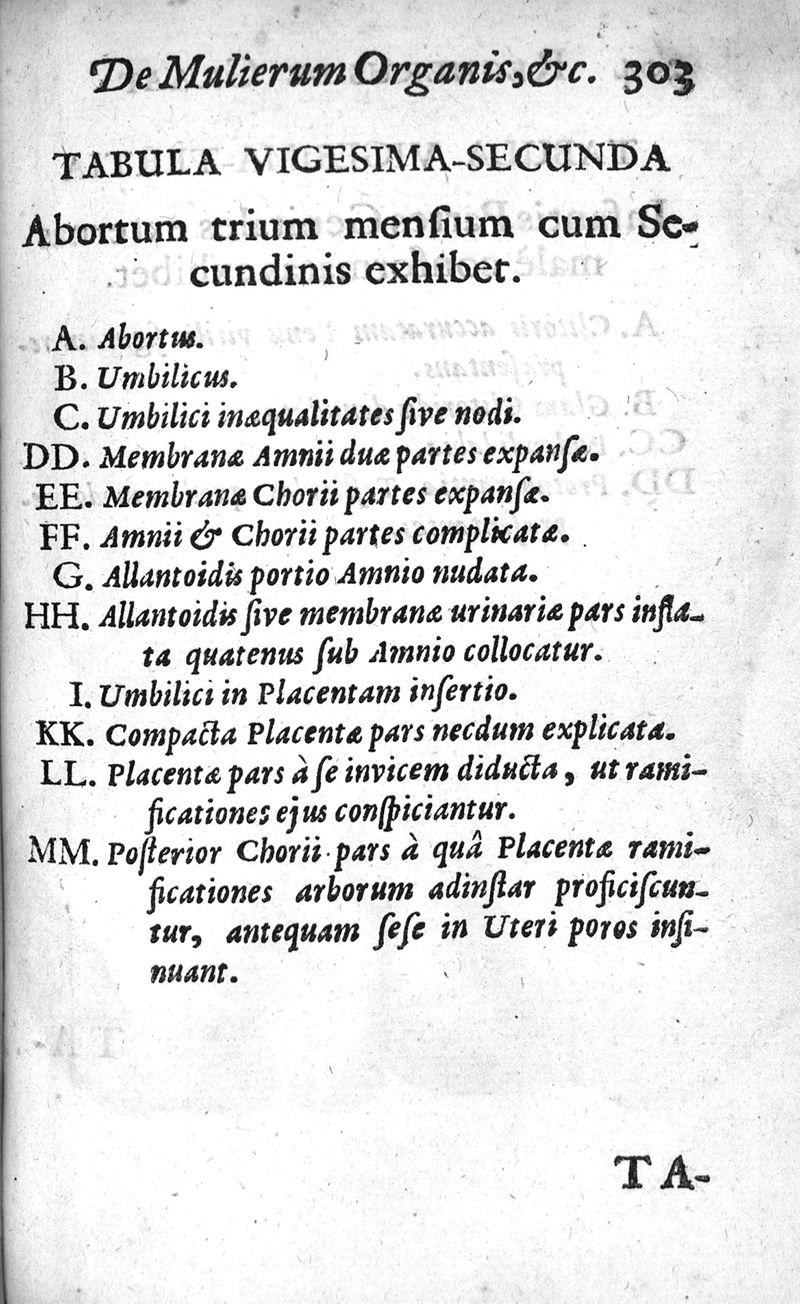 De Mulierum Organis, &c. 303

TABULA VIGESIMA-SECUNDA

Abortum trium mensium cum Secundinis exhibet.

A. Abortus.
B. Umbilicus.
C. Umbilici inæqualitates sive nodi.
DD. Membranæ Amnii duæ partes expansæ.
EE. Membranæ Chorii partes expansæ.
FF. Amnii & Chorii partes complicatæ.
G. Allantoidis portio Amnio nudata.
HH. Allantoidis sive membranæ urinariæ pars inflata quatenus sub Amnio collocatur.
I. Umbilici in Placentam insertio.
KK. Compacta Placentæ pars necdum explicata.
LL. Placentæ pars à se invicem diducta, ut ramificationes ejus conspiciantur.
MM. Posterior Chorii pars à quâ Placentæ ramificationes arborum adinstar proficiscuntur, antequam sese in Uteri poros insinuant.

TA-